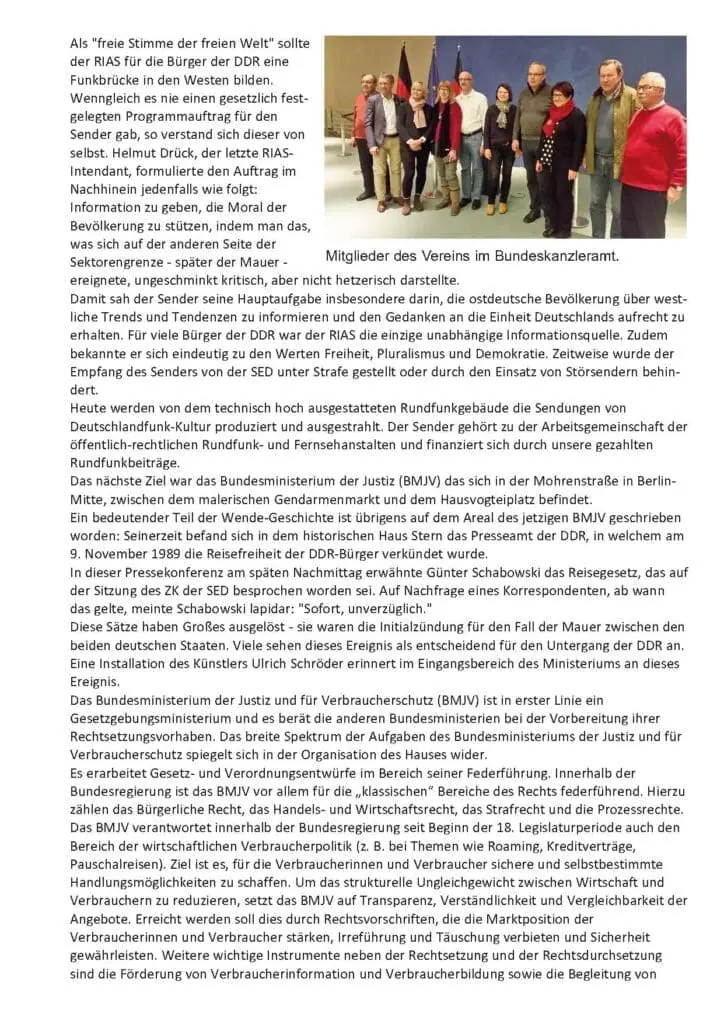 Als "freie Stimme der freien Welt" sollte der RIAS für die Bürger der DDR eine Funkbrücke in den Westen bilden. Wenngleich es nie einen gesetzlich festgelegten Programmauftrag für den Sender gab, so verstand sich dieser von selbst. Helmut Drück, der letzte RIAS-Intendant, formulierte den Auftrag im Nachhinein jedenfalls wie folgt: Information zu geben, die Moral der Bevölkerung zu stützen, indem man das, was sich auf der anderen Seite der Sektorengrenze - später der Mauer - ereignete, ungeschminkt kritisch, aber nicht hetzerisch darstellte.

Mitglieder des Vereins im Bundeskanzleramt.

Damit sah der Sender seine Hauptaufgabe insbesondere darin, die ostdeutsche Bevölkerung über westliche Trends und Tendenzen zu informieren und den Gedanken an die Einheit Deutschlands aufrecht zu erhalten. Für viele Bürger der DDR war der RIAS die einzige unabhängige Informationsquelle. Zudem bekannte er sich eindeutig zu den Werten Freiheit, Pluralismus und Demokratie. Zeitweise wurde der Empfang des Senders von der SED unter Strafe gestellt oder durch den Einsatz von Störsendern behindert.
Heute werden von dem technisch hoch ausgestatteten Rundfunkgebäude die Sendungen von Deutschlandfunk-Kultur produziert und ausgestrahlt. Der Sender gehört zu der Arbeitsgemeinschaft der öffentlich-rechtlichen Rundfunk- und Fernsehanstalten und finanziert sich durch unsere gezahlten Rundfunkbeiträge.
Das nächste Ziel war das Bundesministerium der Justiz (BMJV) das sich in der Mohrenstraße in Berlin-Mitte, zwischen dem malerischen Gendarmenmarkt und dem Hausvogteiplatz befindet.
Ein bedeutender Teil der Wende-Geschichte ist übrigens auf dem Areal des jetzigen BMJV geschrieben worden: Seinerzeit befand sich in dem historischen Haus Stern das Presseamt der DDR, in welchem am 9. November 1989 die Reisefreiheit der DDR-Bürger verkündet wurde.
In dieser Pressekonferenz am späten Nachmittag erwähnte Günter Schabowski das Reisegesetz, das auf der Sitzung des ZK der SED besprochen worden sei. Auf Nachfrage eines Korrespondenten, ab wann das gelte, meinte Schabowski lapidar: "Sofort, unverzüglich."
Diese Sätze haben Großes ausgelöst - sie waren die Initialzündung für den Fall der Mauer zwischen den beiden deutschen Staaten. Viele sehen dieses Ereignis als entscheidend für den Untergang der DDR an. Eine Installation des Künstlers Ulrich Schröder erinnert im Eingangsbereich des Ministeriums an dieses Ereignis.
Das Bundesministerium der Justiz und für Verbraucherschutz (BMJV) ist in erster Linie ein Gesetzgebungsministerium und es berät die anderen Bundesministerien bei der Vorbereitung ihrer Rechtsetzungsvorhaben. Das breite Spektrum der Aufgaben des Bundesministeriums der Justiz und für Verbraucherschutz spiegelt sich in der Organisation des Hauses wider.
Es erarbeitet Gesetz- und Verordnungsentwürfe im Bereich seiner Federführung. Innerhalb der Bundesregierung ist das BMJV vor allem für die „klassischen" Bereiche des Rechts federführend. Hierzu zählen das Bürgerliche Recht, das Handels- und Wirtschaftsrecht, das Strafrecht und die Prozessrechte. Das BMJV verantwortet innerhalb der Bundesregierung seit Beginn der 18. Legislaturperiode auch den Bereich der wirtschaftlichen Verbraucherpolitik (z. B. bei Themen wie Roaming, Kreditverträge, Pauschalreisen). Ziel ist es, für die Verbraucherinnen und Verbraucher sichere und selbstbestimmte Handlungsmöglichkeiten zu schaffen. Um das strukturelle Ungleichgewicht zwischen Wirtschaft und Verbrauchern zu reduzieren, setzt das BMJV auf Transparenz, Verständlichkeit und Vergleichbarkeit der Angebote. Erreicht werden soll dies durch Rechtsvorschriften, die die Marktposition der Verbraucherinnen und Verbraucher stärken, Irreführung und Täuschung verbieten und Sicherheit gewährleisten. Weitere wichtige Instrumente neben der Rechtsetzung und der Rechtsdurchsetzung sind die Förderung von Verbraucherinformation und Verbraucherbildung sowie die Begleitung von